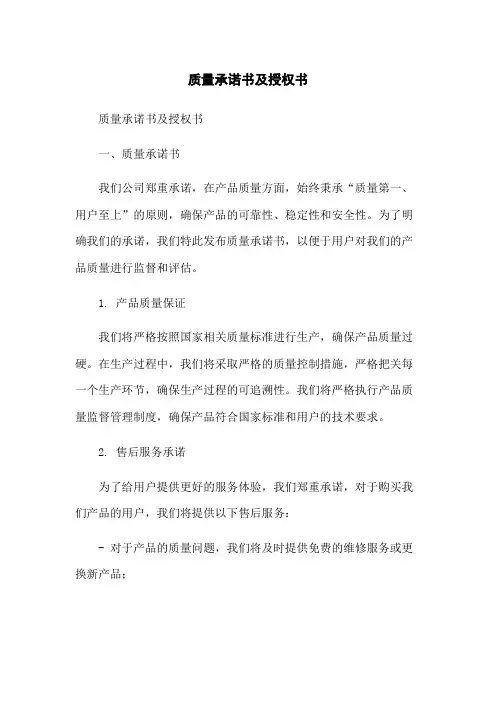 质量承诺书及授权书

质量承诺书及授权书

一、质量承诺书

我们公司郑重承诺，在产品质量方面，始终秉承“质量第一、用户至上”的原则，确保产品的可靠性、稳定性和安全性。为了明确我们的承诺，我们特此发布质量承诺书，以便于用户对我们的产品质量进行监督和评估。

1. 产品质量保证

我们将严格按照国家相关质量标准进行生产，确保产品质量过硬。在生产过程中，我们将采取严格的质量控制措施，严格把关每一个生产环节，确保生产过程的可追溯性。我们将严格执行产品质量监督管理制度，确保产品符合国家标准和用户的技术要求。

2. 售后服务承诺

为了给用户提供更好的服务体验，我们郑重承诺，对于购买我们产品的用户，我们将提供以下售后服务：

- 对于产品的质量问题，我们将及时提供免费的维修服务或更换新产品；